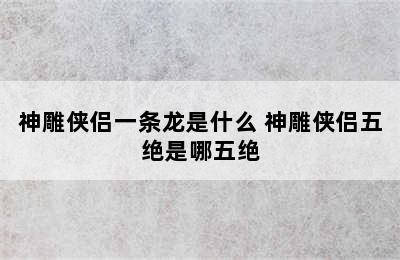 神雕侠侣一条龙是什么 神雕侠侣五绝是哪五绝